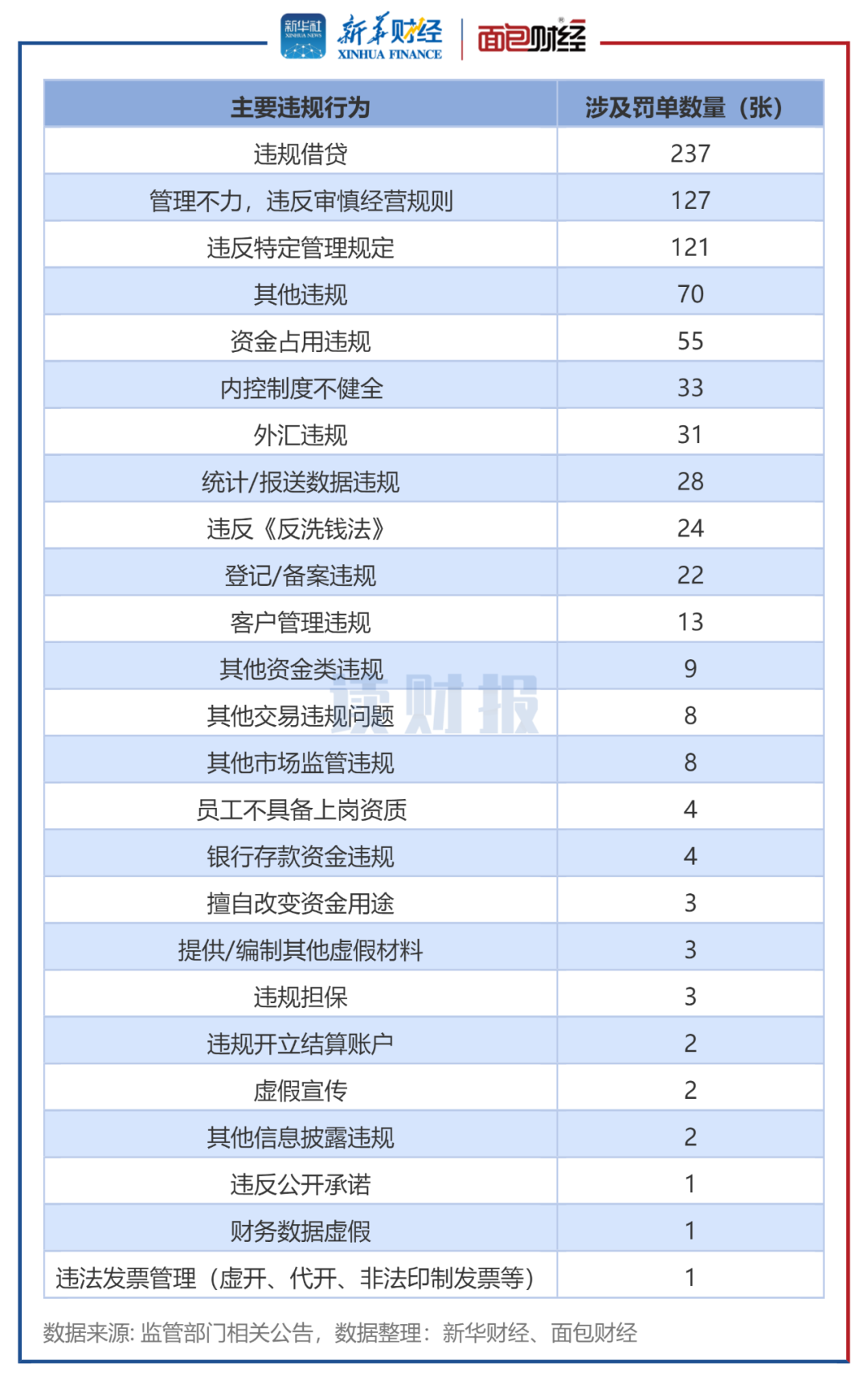 新华社 XINHUA NEWS 新华财经 XINHUA FINANCE 面包财经

| 主要违规行为 | 涉及罚单数量（张） |
|---|---|
| 违规借贷 | 237 |
| 管理不力，违反审慎经营规则 | 127 |
| 违反特定管理规定 | 121 |
| 其他违规 | 70 |
| 资金占用违规 | 55 |
| 内控制度不健全 | 33 |
| 外汇违规 | 31 |
| 统计/报送数据违规 | 28 |
| 违反《反洗钱法》 | 24 |
| 登记/备案违规 | 22 |
| 客户管理违规 | 13 |
| 其他资金类违规 | 9 |
| 其他交易违规问题 | 8 |
| 其他市场监管违规 | 8 |
| 员工不具备上岗资质 | 4 |
| 银行存款资金违规 | 4 |
| 擅自改变资金用途 | 3 |
| 提供/编制其他虚假材料 | 3 |
| 违规担保 | 3 |
| 违规开立结算账户 | 2 |
| 虚假宣传 | 2 |
| 其他信息披露违规 | 2 |
| 违反公开承诺 | 1 |
| 财务数据虚假 | 1 |
| 违法发票管理（虚开、代开、非法印制发票等） | 1 |

读财报

数据来源: 监管部门相关公告，数据整理：新华财经、面包财经